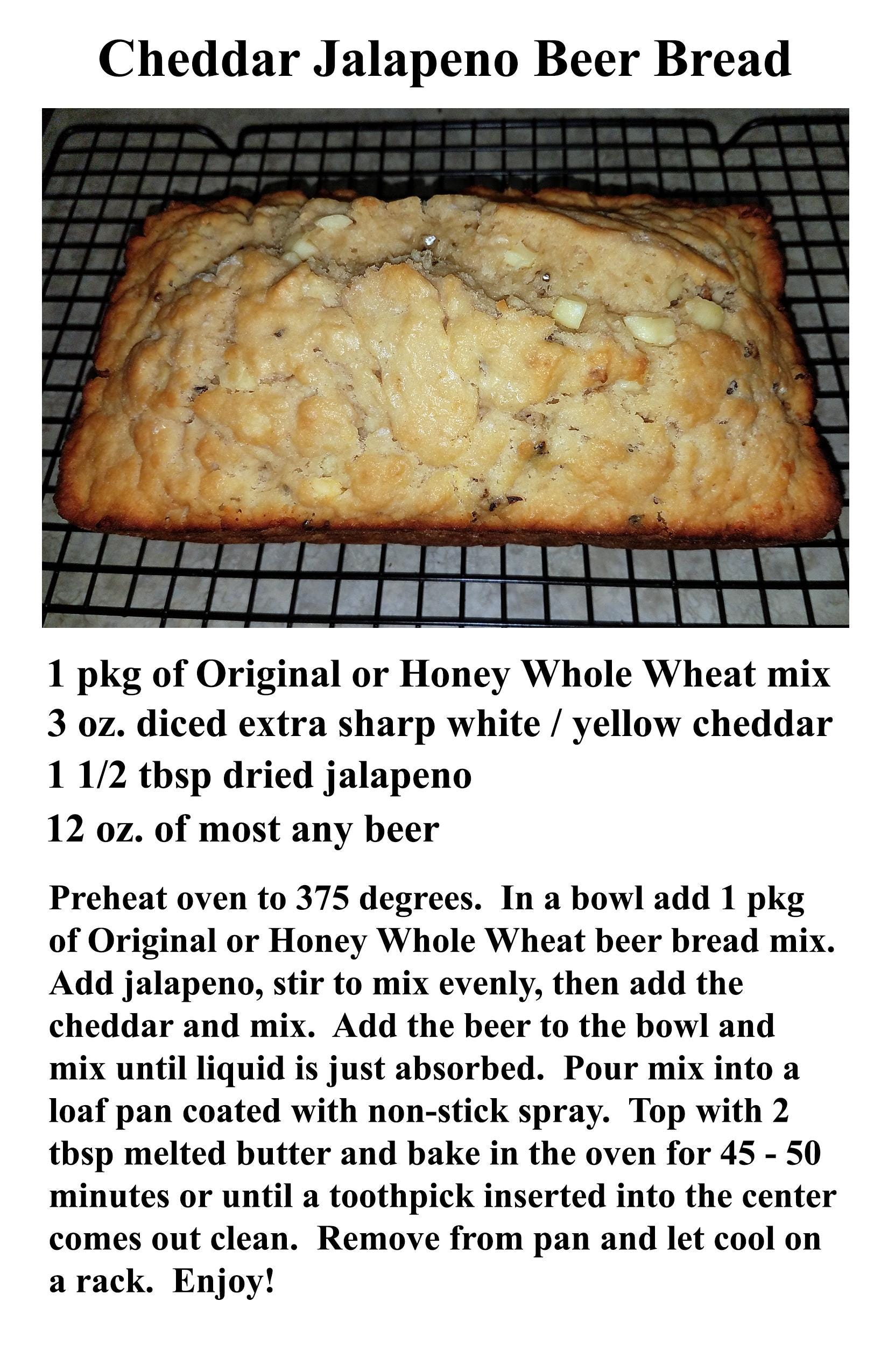 Cheddar Jalapeno Beer Bread

1 pkg of Original or Honey Whole Wheat mix
3 oz. diced extra sharp white / yellow cheddar
1 1/2 tbsp dried jalapeno
12 oz. of most any beer

Preheat oven to 375 degrees. In a bowl add 1 pkg of Original or Honey Whole Wheat beer bread mix. Add jalapeno, stir to mix evenly, then add the cheddar and mix. Add the beer to the bowl and mix until liquid is just absorbed. Pour mix into a loaf pan coated with non-stick spray. Top with 2 tbsp melted butter and bake in the oven for 45 - 50 minutes or until a toothpick inserted into the center comes out clean. Remove from pan and let cool on a rack. Enjoy!